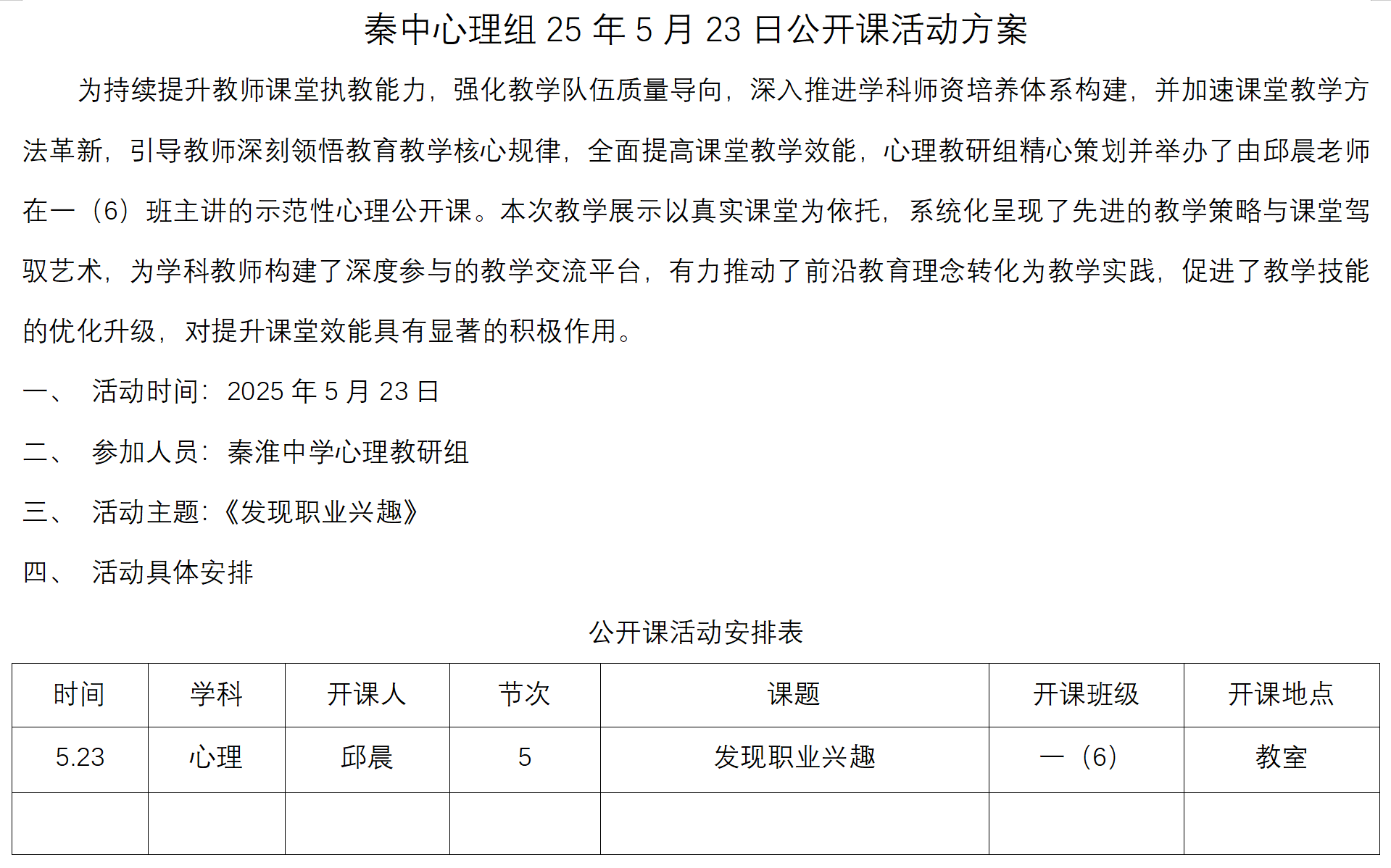 秦中心理组 25 年 5 月 23 日公开课活动方案

为持续提升教师课堂执教能力，强化教学队伍质量导向，深入推进学科师资培养体系构建，并加速课堂教学方法革新，引导教师深刻领悟教育教学核心规律，全面提高课堂教学效能，心理教研组精心策划并举办了由邱晨老师在一（6）班主讲的示范性心理公开课。本次教学展示以真实课堂为依托，系统化呈现了先进的教学策略与课堂驾驭艺术，为学科教师构建了深度参与的教学交流平台，有力推动了前沿教育理念转化为教学实践，促进了教学技能的优化升级，对提升课堂效能具有显著的积极作用。

一、 活动时间：2025 年 5 月 23 日

二、 参加人员：秦淮中学心理教研组

三、 活动主题：《发现职业兴趣》

四、 活动具体安排

公开课活动安排表

| 时间 | 学科 | 开课人 | 节次 | 课题 | 开课班级 | 开课地点 |
|---|---|---|---|---|---|---|
| 5.23 | 心理 | 邱晨 | 5 | 发现职业兴趣 | 一（6） | 教室 |
| | | | | | | |